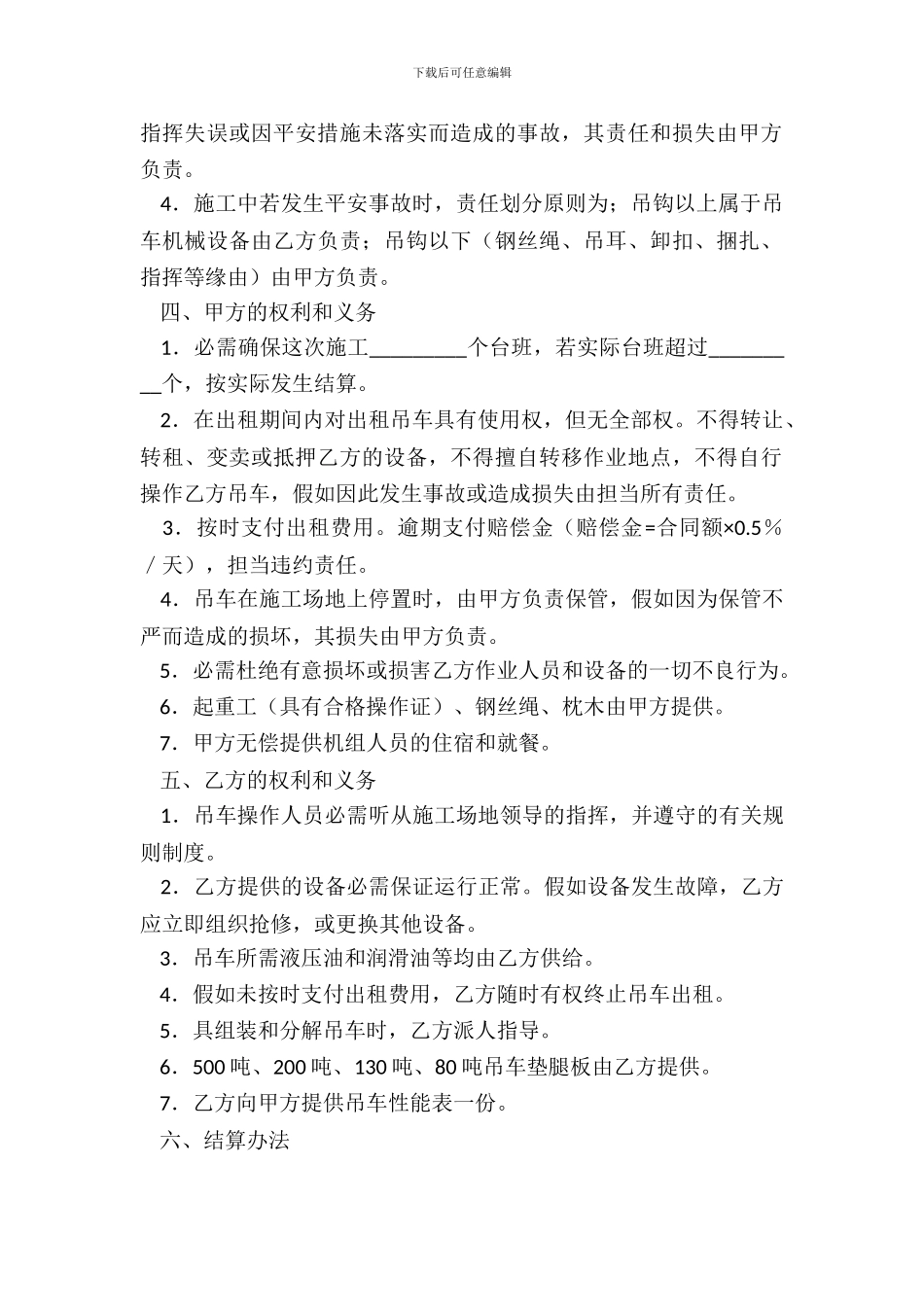 下载后可任意编辑

指挥失误或因平安措施未落实而造成的事故，其责任和损失由甲方负责。

4．施工中若发生平安事故时，责任划分原则为；吊钩以上属于吊车机械设备由乙方负责；吊钩以下（钢丝绳、吊耳、卸扣、捆扎、指挥等缘由）由甲方负责。

四、甲方的权利和义务

1．必需确保这次施工_________个台班，若实际台班超过_________个，按实际发生结算。

2．在出租期间内对出租吊车具有使用权，但无全部权。不得转让、转租、变卖或抵押乙方的设备，不得擅自转移作业地点，不得自行操作乙方吊车，假如因此发生事故或造成损失由担当所有责任。

3．按时支付出租费用。逾期支付赔偿金（赔偿金=合同额×0.5％／天），担当违约责任。

4．吊车在施工场地上停置时，由甲方负责保管，假如因为保管不严而造成的损坏，其损失由甲方负责。

5．必需杜绝有意损坏或损害乙方作业人员和设备的一切不良行为。

6．起重工（具有合格操作证）、钢丝绳、枕木由甲方提供。

7．甲方无偿提供机组人员的住宿和就餐。

五、乙方的权利和义务

1．吊车操作人员必需听从施工场地领导的指挥，并遵守的有关规则制度。

2．乙方提供的设备必需保证运行正常。假如设备发生故障，乙方应立即组织抢修，或更换其他设备。

3．吊车所需液压油和润滑油等均由乙方供给。

4．假如未按时支付出租费用，乙方随时有权终止吊车出租。

5．具组装和分解吊车时，乙方派人指导。

6．500 吨、200 吨、130 吨、80 吨吊车垫腿板由乙方提供。

7．乙方向甲方提供吊车性能表一份。

六、结算办法